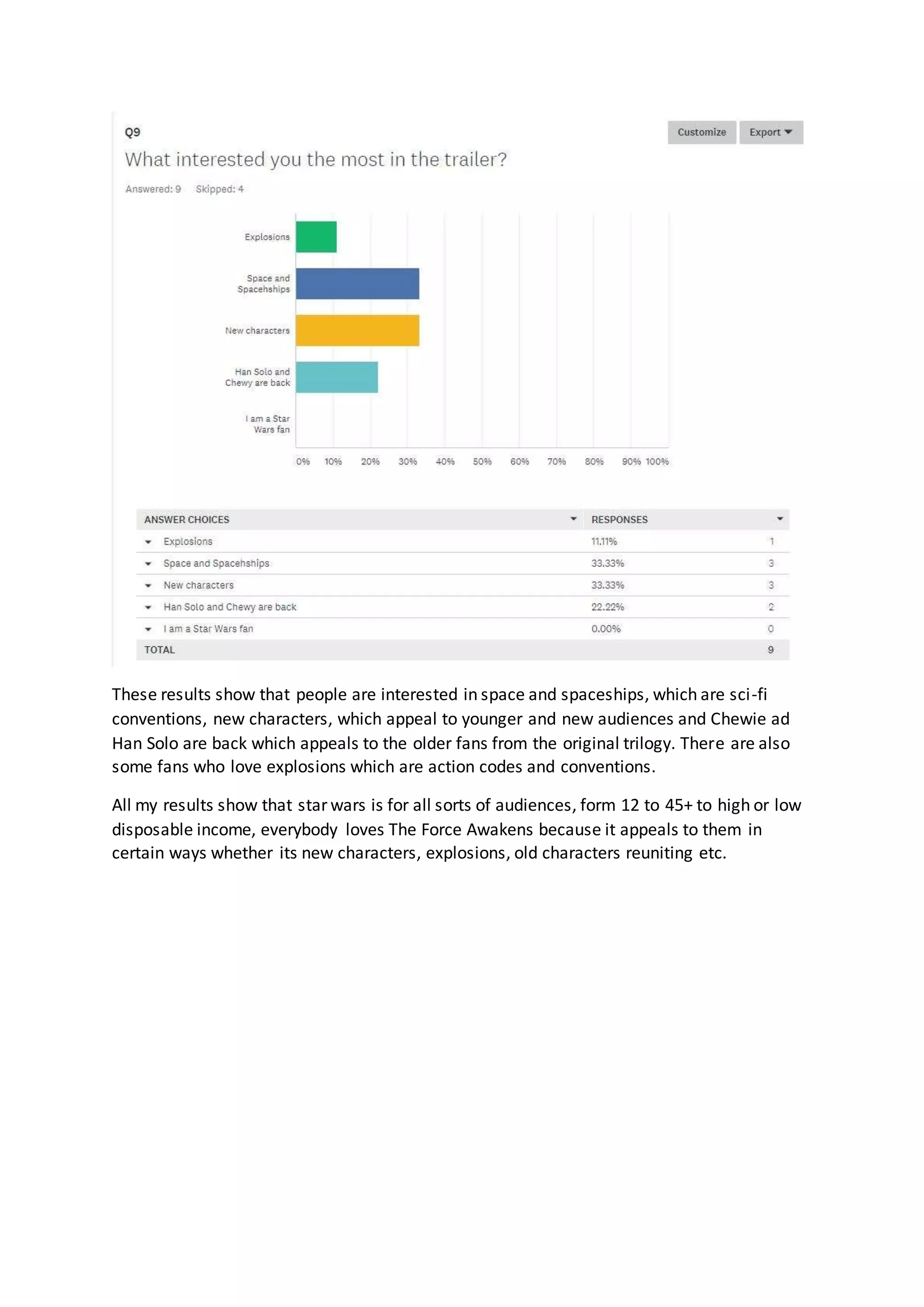 Q9

Customize Export

What interested you the most in the trailer?

Answered: 9 Skipped: 4

Explosions

Space and Spacehships

New characters

Han Solo and Chewy are back

I am a Star Wars fan

0% 10% 20% 30% 40% 50% 60% 70% 80% 90% 100%

| ANSWER CHOICES | RESPONSES | |
|---|---|---|
| Explosions | 11.11% | 1 |
| Space and Spacehships | 33.33% | 3 |
| New characters | 33.33% | 3 |
| Han Solo and Chewy are back | 22.22% | 2 |
| I am a Star Wars fan | 0.00% | 0 |
| TOTAL | | 9 |

These results show that people are interested in space and spaceships, which are sci-fi conventions, new characters, which appeal to younger and new audiences and Chewie ad Han Solo are back which appeals to the older fans from the original trilogy. There are also some fans who love explosions which are action codes and conventions.

All my results show that star wars is for all sorts of audiences, form 12 to 45+ to high or low disposable income, everybody loves The Force Awakens because it appeals to them in certain ways whether its new characters, explosions, old characters reuniting etc.